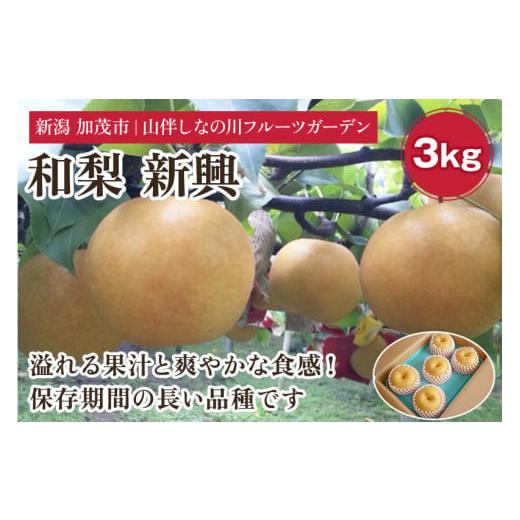 新潟 加茂市 | 山伴しなの川フルーツガーデン

3kg

和梨 新興

溢れる果汁と爽やかな食感！
保存期間の長い品種です